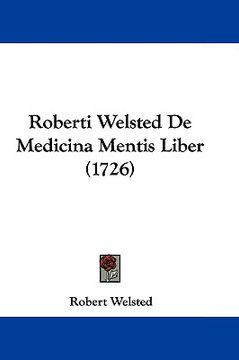 Roberti Welsted De Medicina Mentis Liber (1726)

Robert Welsted